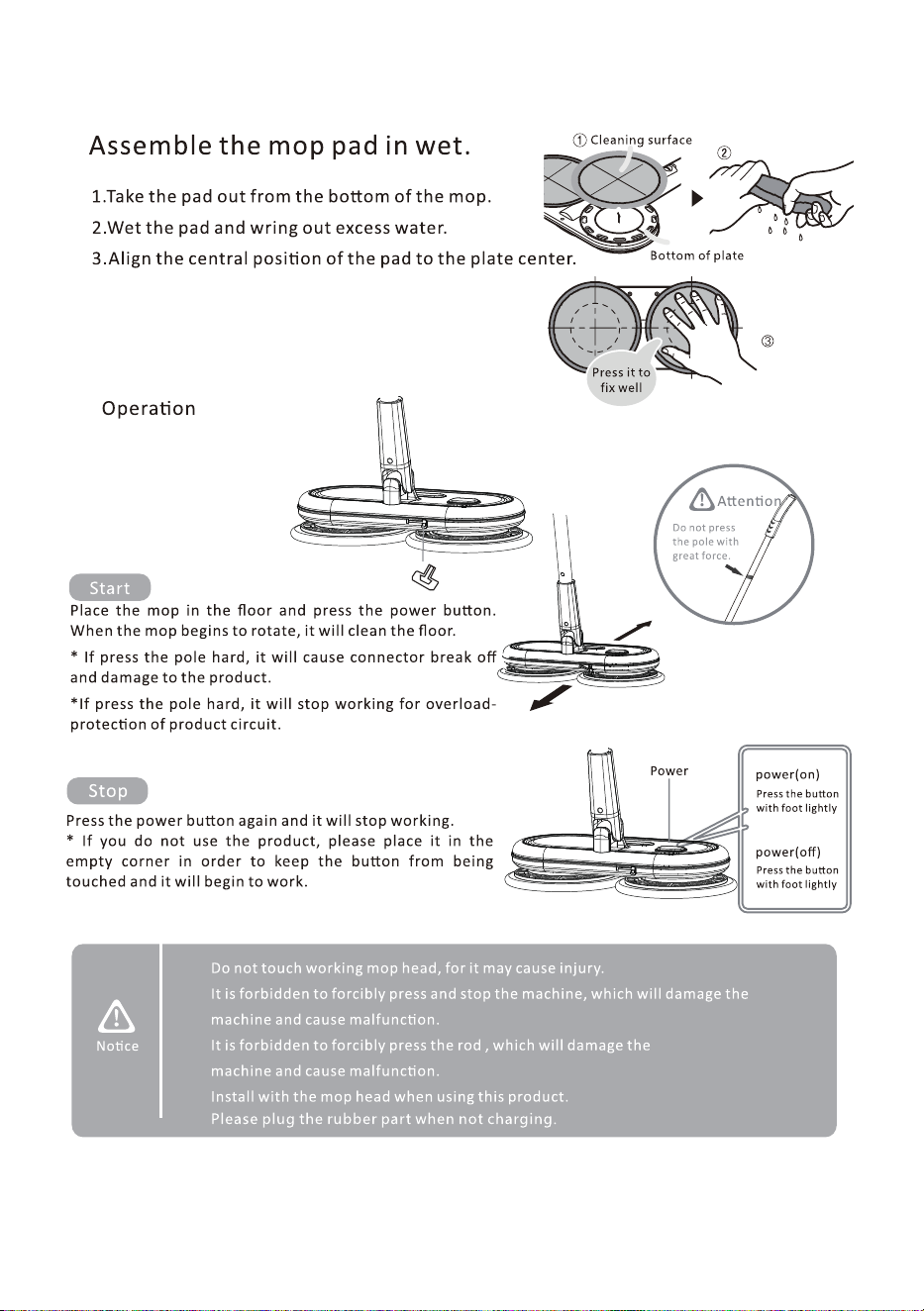 Assemble the mop pad in wet.

1.Take the pad out from the bottom of the mop.

2.Wet the pad and wring out excess water.

3.Align the central position of the pad to the plate center.

① Cleaning surface

②

Bottom of plate

③

Press it to fix well

Operation

Attention

Do not press the pole with great force.

Start

Place the mop in the floor and press the power button. When the mop begins to rotate, it will clean the floor.

* If press the pole hard, it will cause connector break off and damage to the product.

*If press the pole hard, it will stop working for overload-protection of product circuit.

Stop

Press the power button again and it will stop working.

* If you do not use the product, please place it in the empty corner in order to keep the button from being touched and it will begin to work.

Power

power(on)

Press the button with foot lightly

power(off)

Press the button with foot lightly

Notice

Do not touch working mop head, for it may cause injury.

It is forbidden to forcibly press and stop the machine, which will damage the machine and cause malfunction.

It is forbidden to forcibly press the rod , which will damage the machine and cause malfunction.

Install with the mop head when using this product.

Please plug the rubber part when not charging.